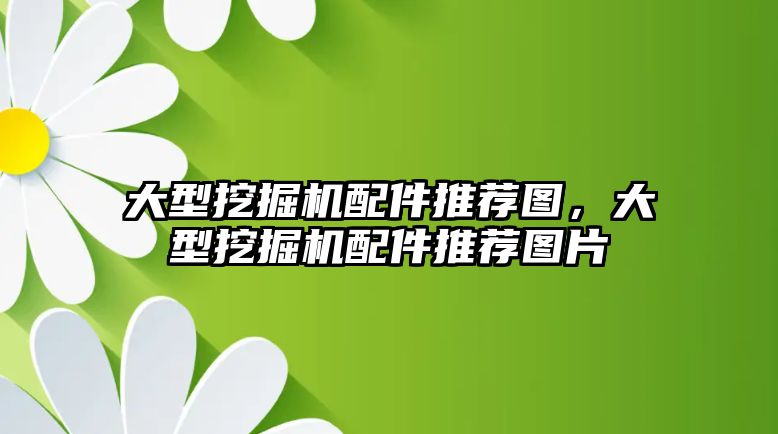 大型挖掘机配件推荐图，大型挖掘机配件推荐图片